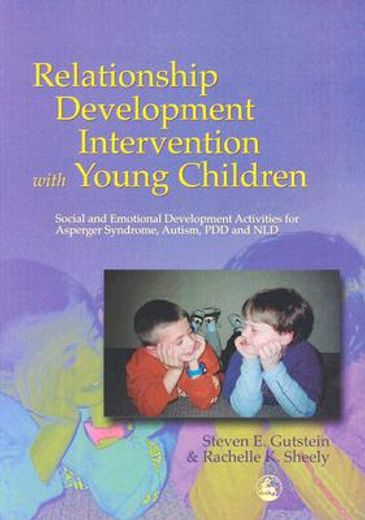 Relationship Development Intervention with Young Children

Social and Emotional Development Activities for Asperger Syndrome, Autism, PDD and NLD

Steven E. Gutstein & Rachelle K. Sheely